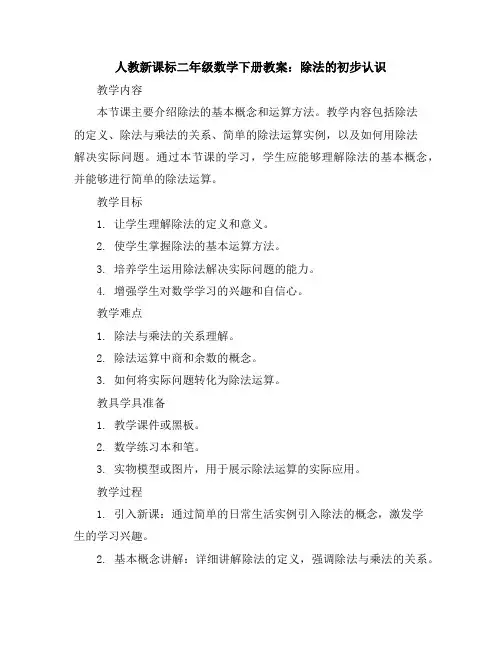 人教新课标二年级数学下册教案：除法的初步认识

教学内容

本节课主要介绍除法的基本概念和运算方法。教学内容包括除法的定义、除法与乘法的关系、简单的除法运算实例，以及如何用除法解决实际问题。通过本节课的学习，学生应能够理解除法的基本概念，并能够进行简单的除法运算。

教学目标

1. 让学生理解除法的定义和意义。

2. 使学生掌握除法的基本运算方法。

3. 培养学生运用除法解决实际问题的能力。

4. 增强学生对数学学习的兴趣和自信心。

教学难点

1. 除法与乘法的关系理解。

2. 除法运算中商和余数的概念。

3. 如何将实际问题转化为除法运算。

教具学具准备

1. 教学课件或黑板。

2. 数学练习本和笔。

3. 实物模型或图片，用于展示除法运算的实际应用。

教学过程

1. 引入新课：通过简单的日常生活实例引入除法的概念，激发学生的学习兴趣。

2. 基本概念讲解：详细讲解除法的定义，强调除法与乘法的关系。